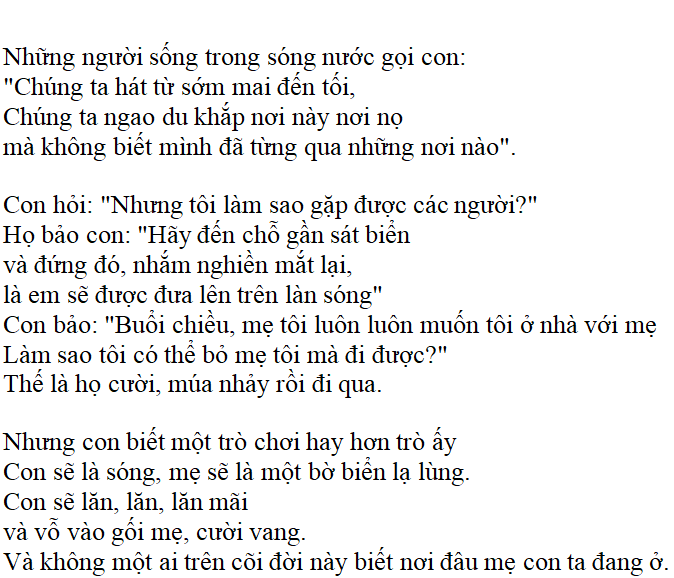 Những người sống trong sóng nước gọi con:
"Chúng ta hát từ sớm mai đến tối,
Chúng ta ngao du khắp nơi này nơi nọ
mà không biết mình đã từng qua những nơi nào".

Con hỏi: "Nhưng tôi làm sao gặp được các người?"
Họ bảo con: "Hãy đến chỗ gần sát biển
và đứng đó, nhắm nghiền mắt lại,
là em sẽ được đưa lên trên làn sóng"
Con bảo: "Buổi chiều, mẹ tôi luôn luôn muốn tôi ở nhà với mẹ
Làm sao tôi có thể bỏ mẹ tôi mà đi được?"
Thế là họ cười, múa nhảy rồi đi qua.

Nhưng con biết một trò chơi hay hơn trò ấy
Con sẽ là sóng, mẹ sẽ là một bờ biển lạ lùng.
Con sẽ lăn, lăn, lăn mãi
và vỗ vào gối mẹ, cười vang.
Và không một ai trên cõi đời này biết nơi đâu mẹ con ta đang ở.